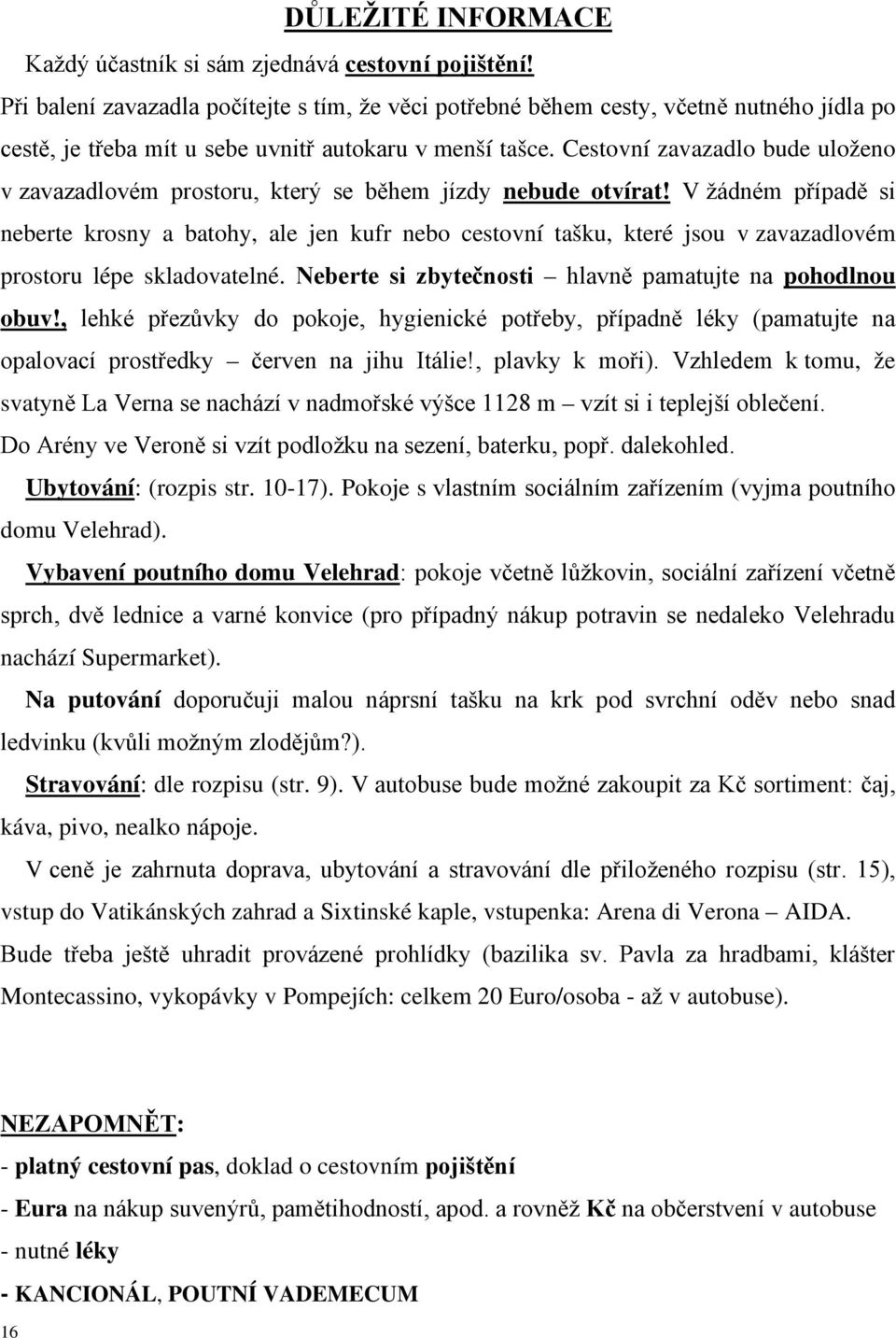 DŮLEŽITÉ INFORMACE

Každý účastník si sám zjednává cestovní pojištění!

Při balení zavazadla počítejte s tím, že věci potřebné během cesty, včetně nutného jídla po cestě, je třeba mít u sebe uvnitř autokaru v menší tašce. Cestovní zavazadlo bude uloženo v zavazadlovém prostoru, který se během jízdy nebude otvírat! V žádném případě si neberte krosny a batohy, ale jen kufr nebo cestovní tašku, které jsou v zavazadlovém prostoru lépe skladovatelné. Neberte si zbytečnosti – hlavně pamatujte na pohodlnou obuv!, lehké přezůvky do pokoje, hygienické potřeby, případně léky (pamatujte na opalovací prostředky – červen na jihu Itálie!, plavky k moři). Vzhledem k tomu, že svatyně La Verna se nachází v nadmořské výšce 1128 m – vzít si i teplejší oblečení. Do Arény ve Veroně si vzít podložku na sezení, baterku, popř. dalekohled.

Ubytování: (rozpis str. 10-17). Pokoje s vlastním sociálním zařízením (vyjma poutního domu Velehrad).

Vybavení poutního domu Velehrad: pokoje včetně lůžkovin, sociální zařízení včetně sprch, dvě lednice a varné konvice (pro případný nákup potravin se nedaleko Velehradu nachází Supermarket).

Na putování doporučuji malou náprsní tašku na krk pod svrchní oděv nebo snad ledvinku (kvůli možným zlodějům?).

Stravování: dle rozpisu (str. 9). V autobuse bude možné zakoupit za Kč sortiment: čaj, káva, pivo, nealko nápoje.

V ceně je zahrnuta doprava, ubytování a stravování dle přiloženého rozpisu (str. 15), vstup do Vatikánských zahrad a Sixtinské kaple, vstupenka: Arena di Verona – AIDA. Bude třeba ještě uhradit provázené prohlídky (bazilika sv. Pavla za hradbami, klášter Montecassino, vykopávky v Pompejích: celkem 20 Euro/osoba - až v autobuse).

NEZAPOMNĚT:

- platný cestovní pas, doklad o cestovním pojištění

- Eura na nákup suvenýrů, pamětihodností, apod. a rovněž Kč na občerstvení v autobuse

- nutné léky

- KANCIONÁL, POUTNÍ VADEMECUM

16